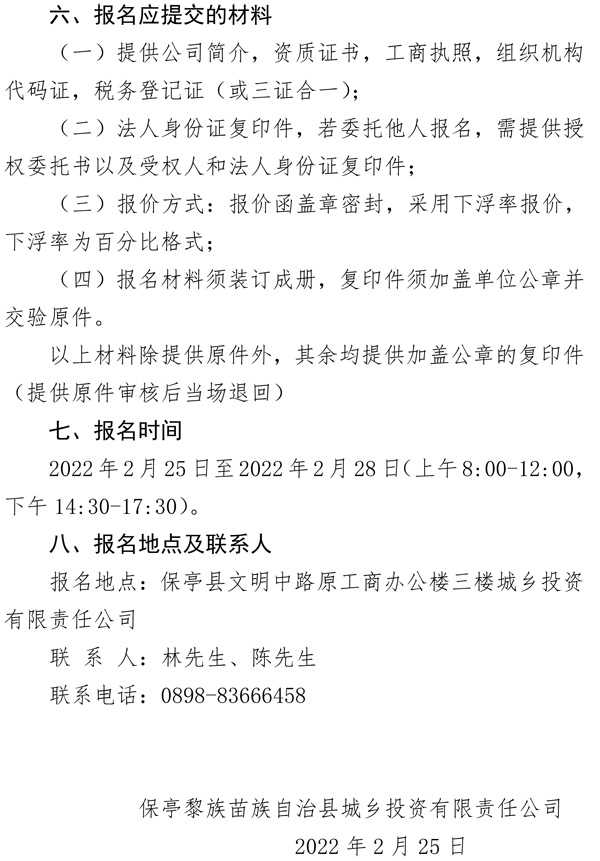 六、报名应提交的材料

（一）提供公司简介，资质证书，工商执照，组织机构代码证，税务登记证（或三证合一）；

（二）法人身份证复印件，若委托他人报名，需提供授权委托书以及受权人和法人身份证复印件；

（三）报价方式：报价函盖章密封，采用下浮率报价，下浮率为百分比格式；

（四）报名材料须装订成册，复印件须加盖单位公章并交验原件。

以上材料除提供原件外，其余均提供加盖公章的复印件（提供原件审核后当场退回）

七、报名时间

2022 年 2 月 25 日至 2022 年 2 月 28 日（上午 8:00-12:00，下午 14:30-17:30）。

八、报名地点及联系人

报名地点：保亭县文明中路原工商办公楼三楼城乡投资有限责任公司

联 系 人：林先生、陈先生

联系电话：0898-83666458

保亭黎族苗族自治县城乡投资有限责任公司

2022 年 2 月 25 日